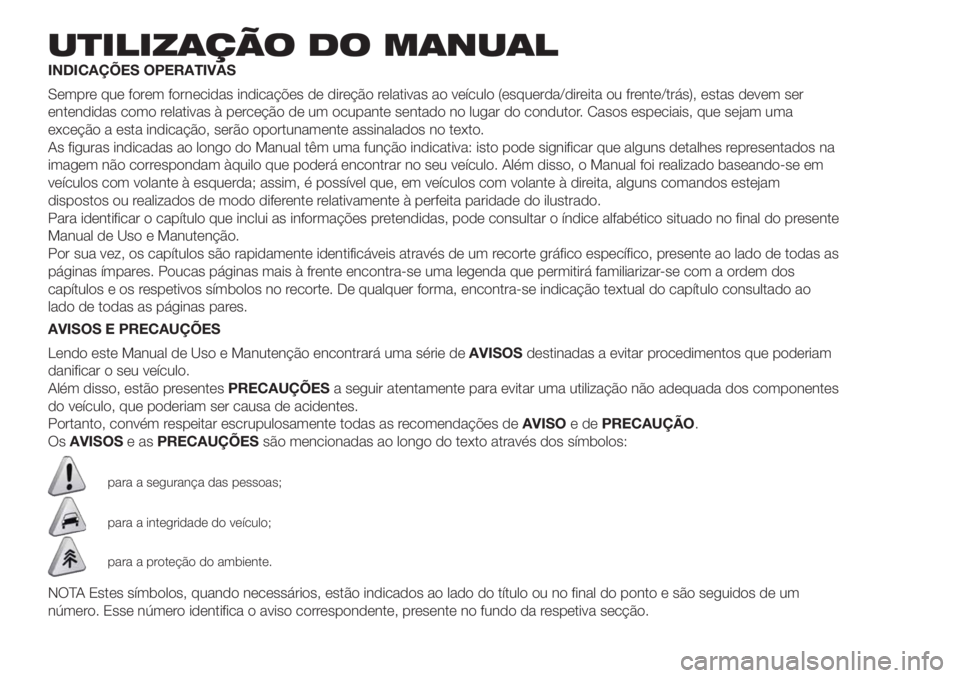 UTILIZAÇÃO DO MANUAL
INDICAÇÕES OPERATIVAS

Sempre que forem fornecidas indicações de direção relativas ao veículo (esquerda/direita ou frente/trás), estas devem ser entendidas como relativas à perceção de um ocupante sentado no lugar do condutor. Casos especiais, que sejam uma exceção a esta indicação, serão oportunamente assinalados no texto.
As figuras indicadas ao longo do Manual têm uma função indicativa: isto pode significar que alguns detalhes representados na imagem não correspondam àquilo que poderá encontrar no seu veículo. Além disso, o Manual foi realizado baseando-se em veículos com volante à esquerda; assim, é possível que, em veículos com volante à direita, alguns comandos estejam dispostos ou realizados de modo diferente relativamente à perfeita paridade do ilustrado.
Para identificar o capítulo que inclui as informações pretendidas, pode consultar o índice alfabético situado no final do presente Manual de Uso e Manutenção.
Por sua vez, os capítulos são rapidamente identificáveis através de um recorte gráfico específico, presente ao lado de todas as páginas ímpares. Poucas páginas mais à frente encontra-se uma legenda que permitirá familiarizar-se com a ordem dos capítulos e os respetivos símbolos no recorte. De qualquer forma, encontra-se indicação textual do capítulo consultado ao lado de todas as páginas pares.

AVISOS E PRECAUÇÕES

Lendo este Manual de Uso e Manutenção encontrará uma série de AVISOS destinadas a evitar procedimentos que poderiam danificar o seu veículo.
Além disso, estão presentes PRECAUÇÕES a seguir atentamente para evitar uma utilização não adequada dos componentes do veículo, que poderiam ser causa de acidentes.
Portanto, convém respeitar escrupulosamente todas as recomendações de AVISO e de PRECAUÇÃO.
Os AVISOS e as PRECAUÇÕES são mencionadas ao longo do texto através dos símbolos:

para a segurança das pessoas;

para a integridade do veículo;

para a proteção do ambiente.

NOTA Estes símbolos, quando necessários, estão indicados ao lado do título ou no final do ponto e são seguidos de um número. Esse número identifica o aviso correspondente, presente no fundo da respetiva secção.

carmanualsonline.info